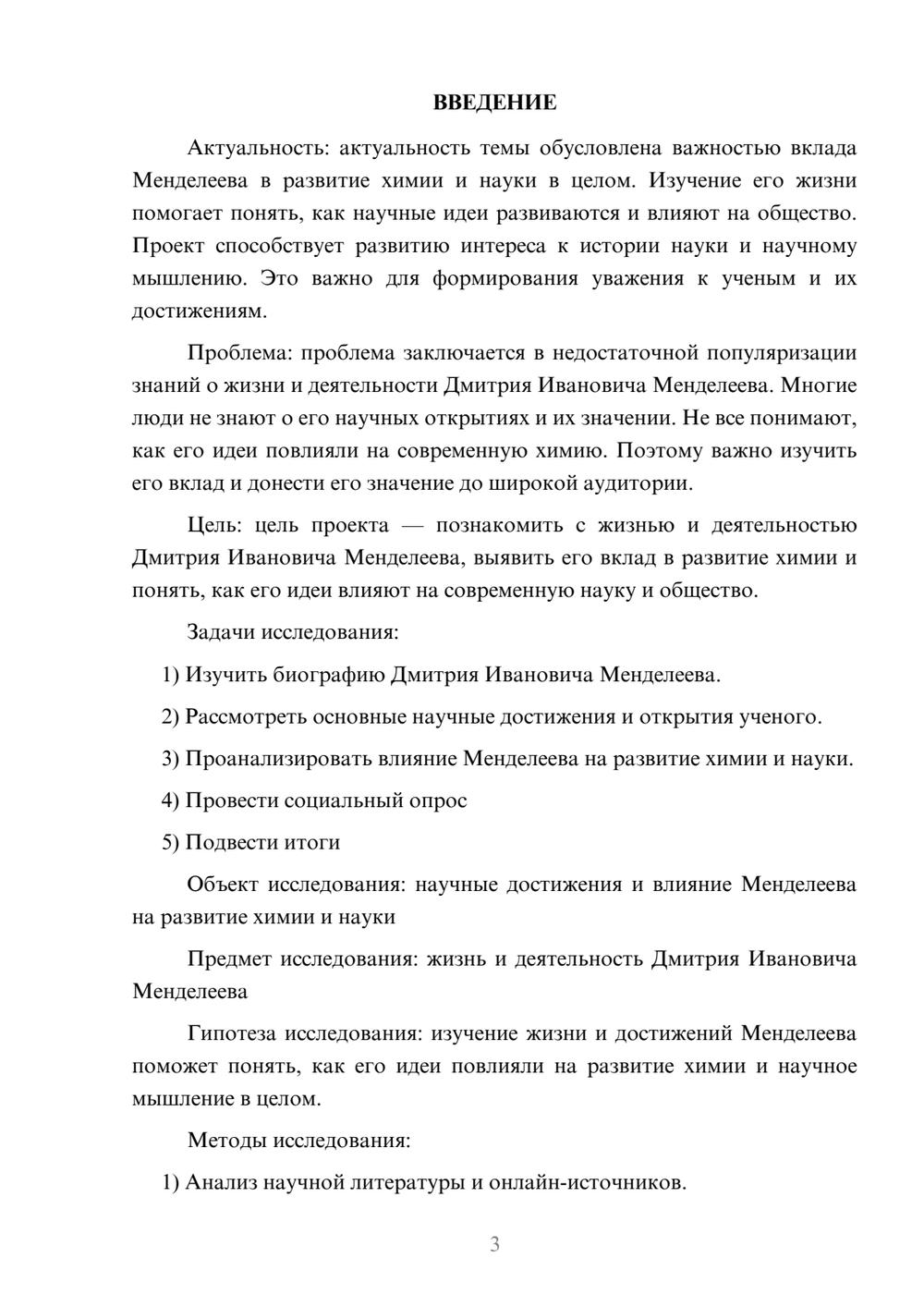 ВВЕДЕНИЕ

Актуальность: актуальность темы обусловлена важностью вклада Менделеева в развитие химии и науки в целом. Изучение его жизни помогает понять, как научные идеи развиваются и влияют на общество. Проект способствует развитию интереса к истории науки и научному мышлению. Это важно для формирования уважения к ученым и их достижениям.

Проблема: проблема заключается в недостаточной популяризации знаний о жизни и деятельности Дмитрия Ивановича Менделеева. Многие люди не знают о его научных открытиях и их значении. Не все понимают, как его идеи повлияли на современную химию. Поэтому важно изучить его вклад и донести его значение до широкой аудитории.

Цель: цель проекта — познакомить с жизнью и деятельностью Дмитрия Ивановича Менделеева, выявить его вклад в развитие химии и понять, как его идеи влияют на современную науку и общество.

Задачи исследования:

1) Изучить биографию Дмитрия Ивановича Менделеева.

2) Рассмотреть основные научные достижения и открытия ученого.

3) Проанализировать влияние Менделеева на развитие химии и науки.

4) Провести социальный опрос

5) Подвести итоги

Объект исследования: научные достижения и влияние Менделеева на развитие химии и науки

Предмет исследования: жизнь и деятельность Дмитрия Ивановича Менделеева

Гипотеза исследования: изучение жизни и достижений Менделеева поможет понять, как его идеи повлияли на развитие химии и научное мышление в целом.

Методы исследования:

1) Анализ научной литературы и онлайн-источников.

3